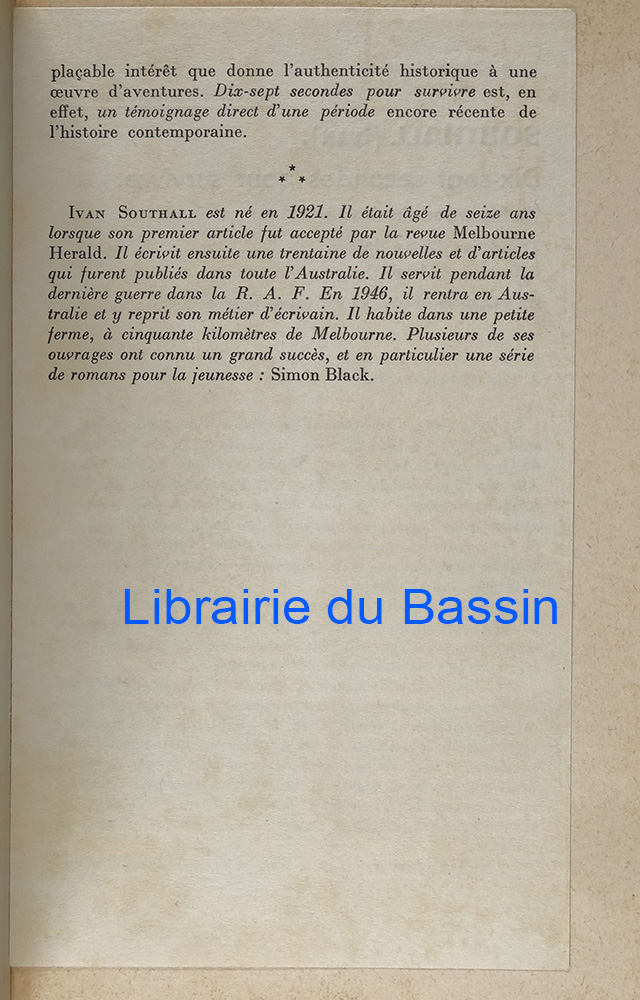 plaçable intérêt que donne l'authenticité historique à une œuvre d'aventures. Dix-sept secondes pour survivre est, en effet, un témoignage direct d'une période encore récente de l'histoire contemporaine.

* * *

Ivan Southall est né en 1921. Il était âgé de seize ans lorsque son premier article fut accepté par la revue Melbourne Herald. Il écrivit ensuite une trentaine de nouvelles et d'articles qui furent publiés dans toute l'Australie. Il servit pendant la dernière guerre dans la R. A. F. En 1946, il rentra en Australie et y reprit son métier d'écrivain. Il habite dans une petite ferme, à cinquante kilomètres de Melbourne. Plusieurs de ses ouvrages ont connu un grand succès, et en particulier une série de romans pour la jeunesse : Simon Black.

Librairie du Bassin